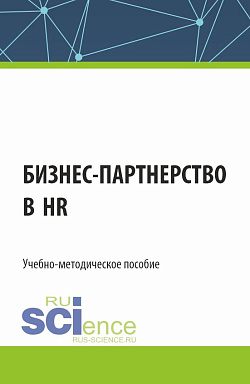 БИЗНЕС-ПАРТНЕРСТВО В HR

Учебно-методическое пособие

RU
SCIence
RUS-SCIENCE.RU